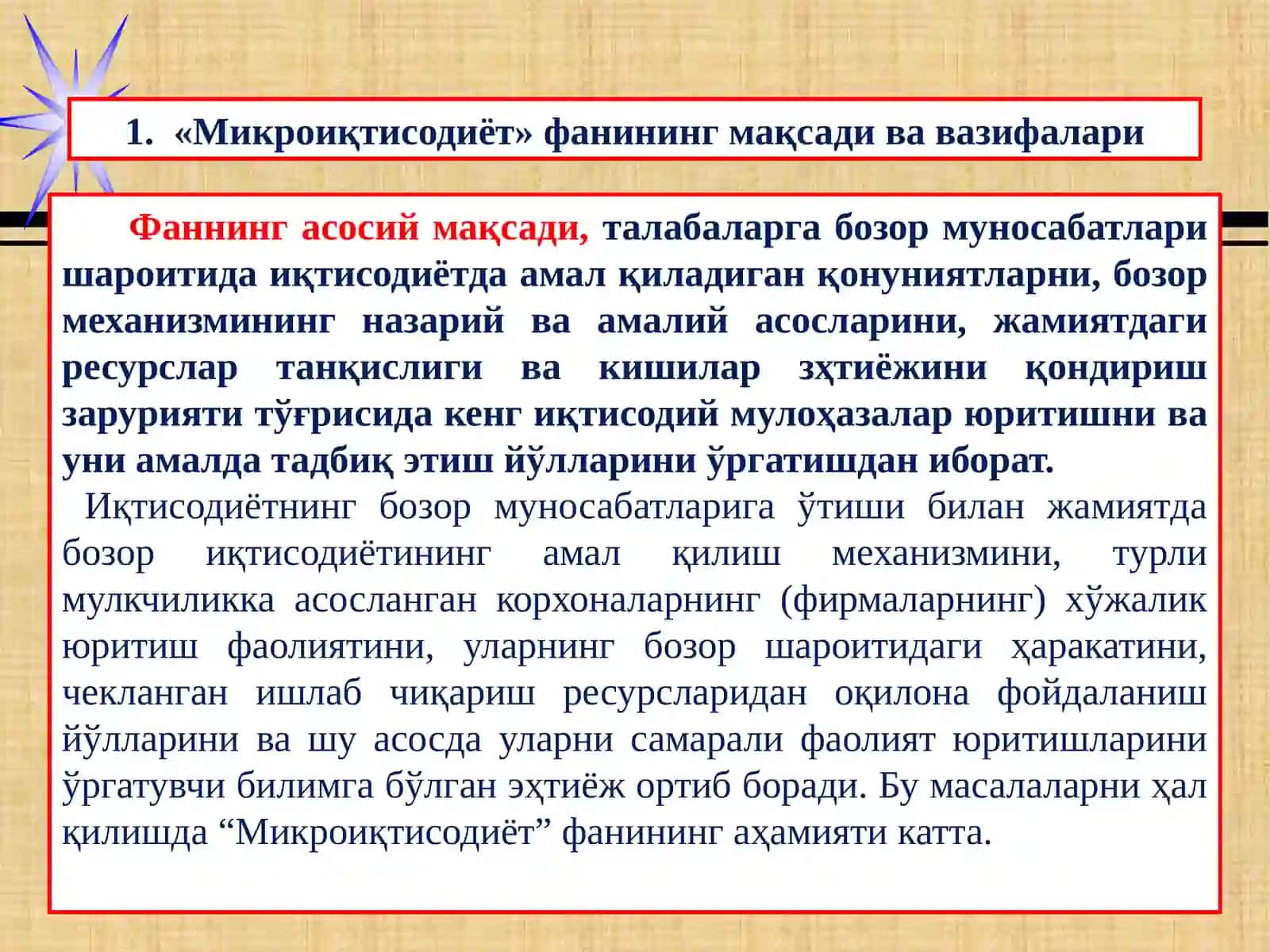 1. «Микроиқтисодиёт» фанининг мақсади ва вазифалари

Фаннинг асосий мақсади, талабаларга бозор муносабатлари шароитида иқтисодиётда амал қиладиган қонуниятларни, бозор механизмининг назарий ва амалий асосларини, жамиятдаги ресурслар танқислиги ва кишилар зҳтиёжини қондириш зарурияти тўғрисида кенг иқтисодий мулоҳазалар юритишни ва уни амалда тадбиқ этиш йўлларини ўргатишдан иборат.

Иқтисодиётнинг бозор муносабатларига ўтиши билан жамиятда бозор иқтисодиётининг амал қилиш механизмини, турли мулкчиликка асосланган корхоналарнинг (фирмаларнинг) хўжалик юритиш фаолиятини, уларнинг бозор шароитидаги ҳаракатини, чекланган ишлаб чиқариш ресурсларидан оқилона фойдаланиш йўлларини ва шу асосда уларни самарали фаолият юритишларини ўргатувчи билимга бўлган эҳтиёж ортиб боради. Бу масалаларни ҳал қилишда “Микроиқтисодиёт” фанининг аҳамияти катта.